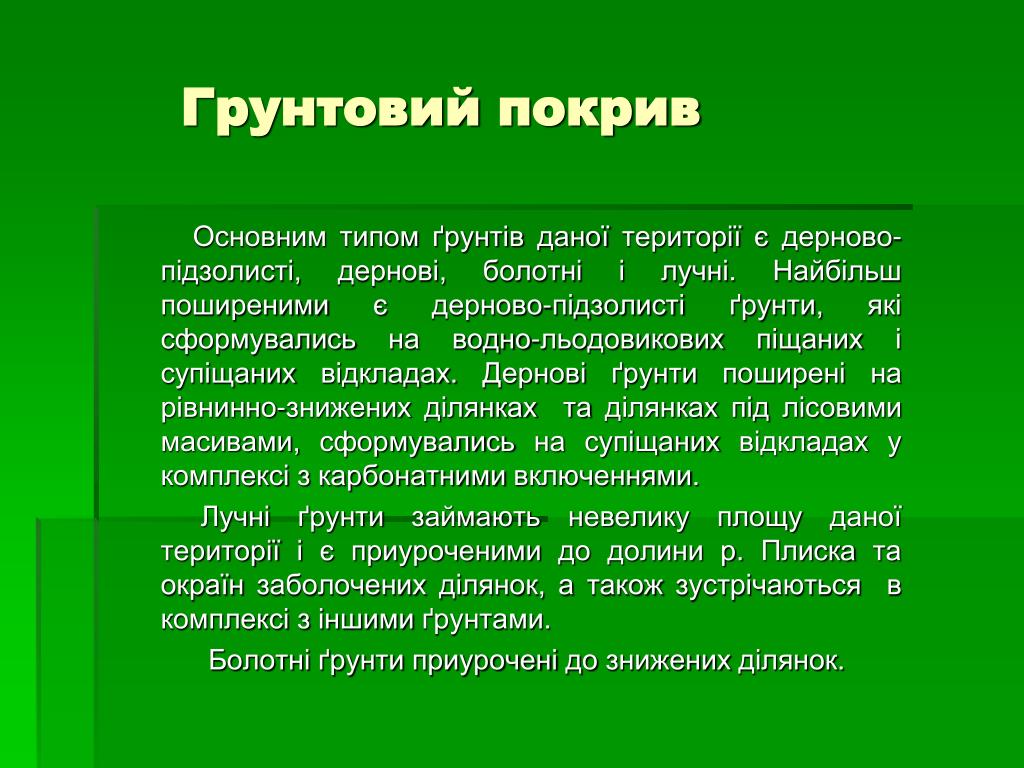 Грунтовий покрив

Основним типом ґрунтів даної території є дерново-підзолисті, дернові, болотні і лучні. Найбільш поширеними є дерново-підзолисті ґрунти, які сформувались на водно-льодовикових піщаних і супіщаних відкладах. Дернові ґрунти поширені на рівнинно-знижених ділянках та ділянках під лісовими масивами, сформувались на супіщаних відкладах у комплексі з карбонатними включеннями.

Лучні ґрунти займають невелику площу даної території і є приуроченими до долини р. Плиска та окраїн заболочених ділянок, а також зустрічаються в комплексі з іншими ґрунтами.

Болотні ґрунти приурочені до знижених ділянок.